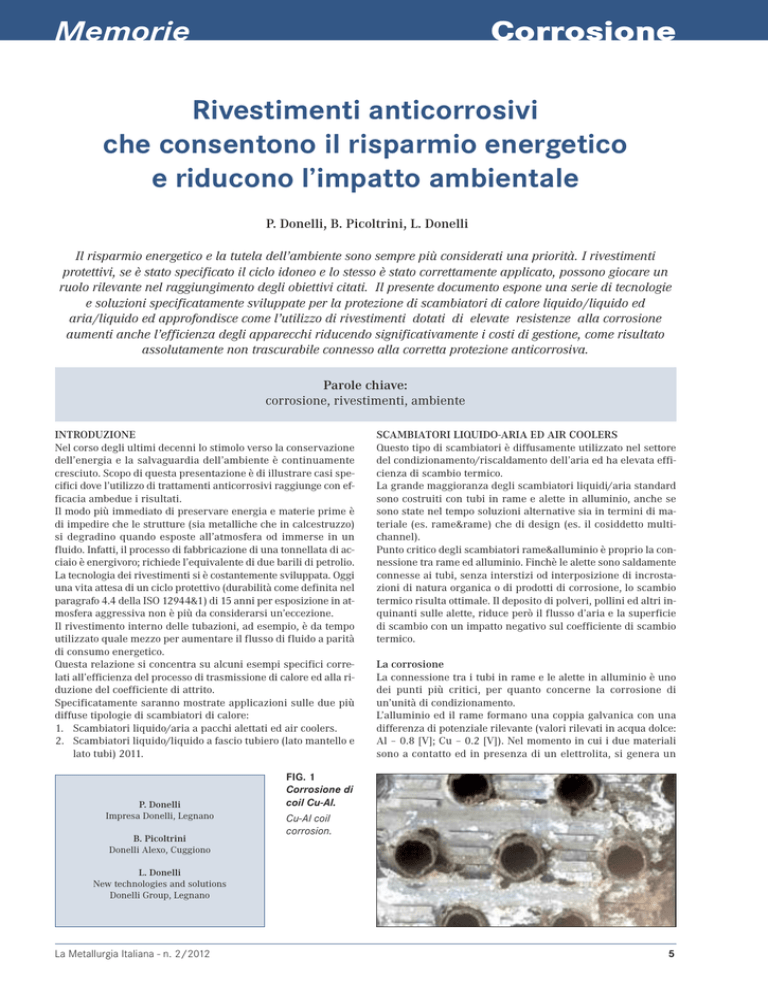 Memorie

Corrosione

Rivestimenti anticorrosivi che consentono il risparmio energetico e riducono l'impatto ambientale

P. Donelli, B. Picoltrini, L. Donelli

Il risparmio energetico e la tutela dell'ambiente sono sempre più considerati una priorità. I rivestimenti protettivi, se è stato specificato il ciclo idoneo e lo stesso è stato correttamente applicato, possono giocare un ruolo rilevante nel raggiungimento degli obiettivi citati. Il presente documento espone una serie di tecnologie e soluzioni specificatamente sviluppate per la protezione di scambiatori di calore liquido/liquido ed aria/liquido ed approfondisce come l'utilizzo di rivestimenti dotati di elevate resistenze alla corrosione aumenti anche l'efficienza degli apparecchi riducendo significativamente i costi di gestione, come risultato assolutamente non trascurabile connesso alla corretta protezione anticorrosiva.

Parole chiave:
corrosione, rivestimenti, ambiente

INTRODUZIONE
Nel corso degli ultimi decenni lo stimolo verso la conservazione dell'energia e la salvaguardia dell'ambiente è continuamente cresciuto. Scopo di questa presentazione è di illustrare casi specifici dove l'utilizzo di trattamenti anticorrosivi raggiunge con efficacia ambedue i risultati.
Il modo più immediato di preservare energia e materie prime è di impedire che le strutture (sia metalliche che in calcestruzzo) si degradino quando esposte all'atmosfera od immerse in un fluido. Infatti, il processo di fabbricazione di una tonnellata di acciaio è energivoro; richiede l'equivalente di due barili di petrolio.
La tecnologia dei rivestimenti si è costantemente sviluppata. Oggi una vita attesa di un ciclo protettivo (durabilità come definita nel paragrafo 4.4 della ISO 12944&1) di 15 anni per esposizione in atmosfera aggressiva non è più da considerarsi un'eccezione.
Il rivestimento interno delle tubazioni, ad esempio, è da tempo utilizzato quale mezzo per aumentare il flusso di fluido a parità di consumo energetico.
Questa relazione si concentra su alcuni esempi specifici correlati all'efficienza del processo di trasmissione di calore ed alla riduzione del coefficiente di attrito.
Specificatamente saranno mostrate applicazioni sulle due più diffuse tipologie di scambiatori di calore:
1. Scambiatori liquido/aria a pacchi alettati ed air coolers.
2. Scambiatori liquido/liquido a fascio tubiero (lato mantello e lato tubi) 2011.

P. Donelli
Impresa Donelli, Legnano

B. Picoltrini
Donelli Alexo, Cuggiono

L. Donelli
New technologies and solutions
Donelli Group, Legnano

SCAMBIATORI LIQUIDO-ARIA ED AIR COOLERS
Questo tipo di scambiatori è diffusamente utilizzato nel settore del condizionamento/riscaldamento dell'aria ed ha elevata efficienza di scambio termico.
La grande maggioranza degli scambiatori liquidi/aria standard sono costruiti con tubi in rame e alette in alluminio, anche se sono state nel tempo soluzioni alternative sia in termini di materiale (es. rame&rame) che di design (es. il cosiddetto multichannel).
Punto critico degli scambiatori rame&alluminio è proprio la connessione tra rame ed alluminio. Finchè le alette sono saldamente connesse ai tubi, senza interstizi od interposizione di incrostazioni di natura organica o di prodotti di corrosione, lo scambio termico risulta ottimale. Il deposito di polveri, pollini ed altri inquinanti sulle alette, riduce però il flusso d'aria e la superficie di scambio con un impatto negativo sul coefficiente di scambio termico.

La corrosione
La connessione tra i tubi in rame e le alette in alluminio è uno dei punti più critici, per quanto concerne la corrosione di un'unità di condizionamento.
L'alluminio ed il rame formano una coppia galvanica con una differenza di potenziale rilevante (valori rilevati in acqua dolce: Al – 0.8 [V]; Cu – 0.2 [V]). Nel momento in cui i due materiali sono a contatto ed in presenza di un elettrolita, si genera un

FIG. 1
Corrosione di coil Cu-Al.
Cu-Al coil corrosion.

La Metallurgia Italiana - n. 2/2012

5